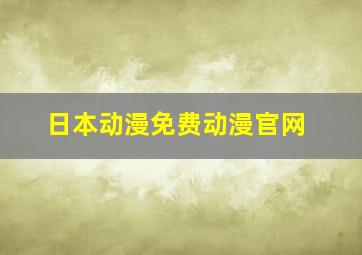 日本动漫免费动漫官网